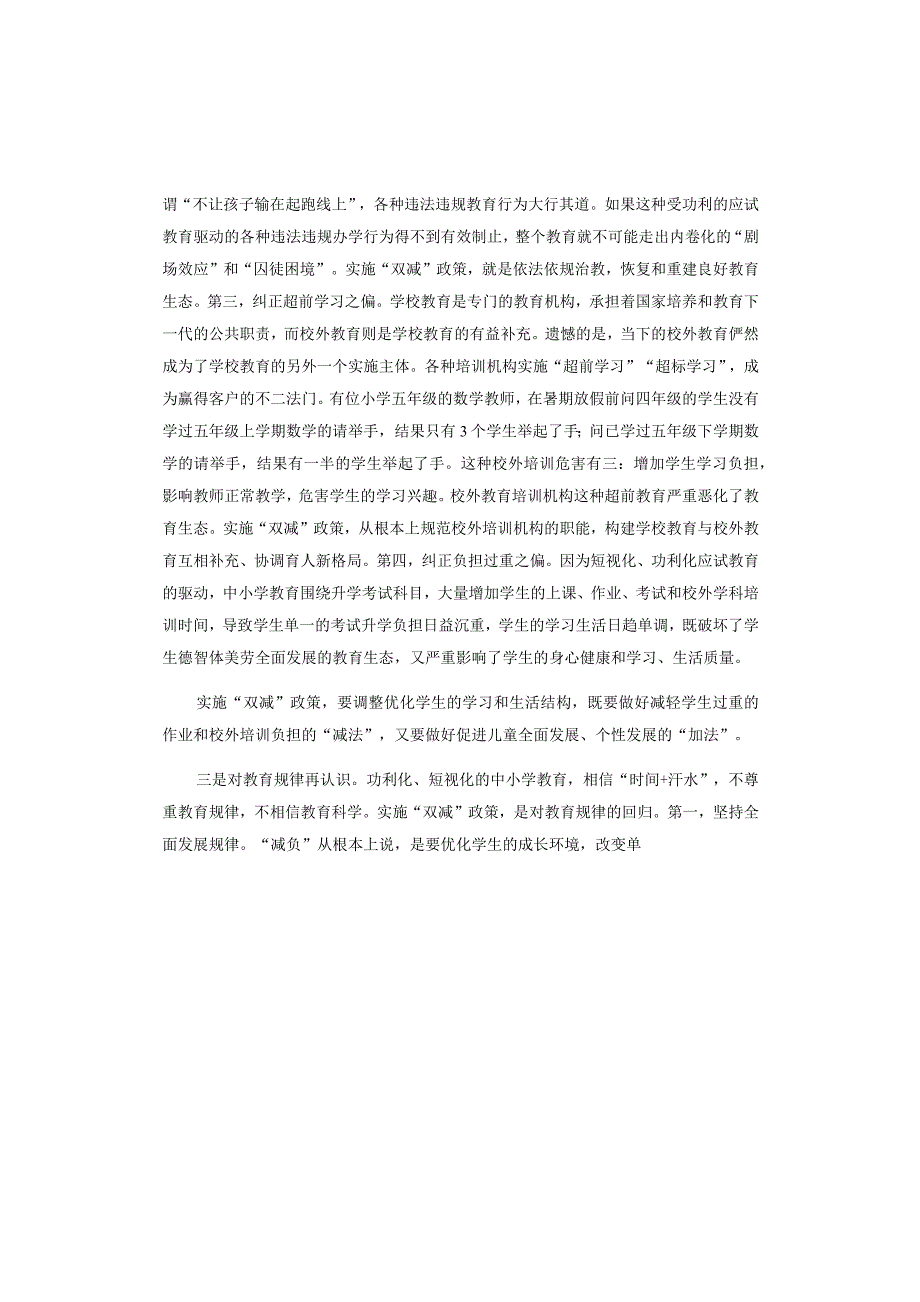 谓“不让孩子输在起跑线上”，各种违法违规教育行为大行其道。如果这种受功利的应试教育驱动的各种违法违规办学行为得不到有效制止，整个教育就不可能走出内卷化的“剧场效应”和“囚徒困境”。实施“双减”政策，就是依法依规治教，恢复和重建良好教育生态。第三，纠正超前学习之偏。学校教育是专门的教育机构，承担着国家培养和教育下一代的公共职责，而校外教育则是学校教育的有益补充。遗憾的是，当下的校外教育俨然成为了学校教育的另外一个实施主体。各种培训机构实施“超前学习”“超标学习”，成为赢得客户的不二法门。有位小学五年级的数学教师，在暑期放假前问四年级的学生没有学过五年级上学期数学的请举手，结果只有3个学生举起了手；问已学过五年级下学期数学的请举手，结果有一半的学生举起了手。这种校外培训危害有三：增加学生学习负担，影响教师正常教学，危害学生的学习兴趣。校外教育培训机构这种超前教育严重恶化了教育生态。实施“双减”政策，从根本上规范校外培训机构的职能，构建学校教育与校外教育互相补充、协调育人新格局。第四，纠正负担过重之偏。因为短视化、功利化应试教育的驱动，中小学教育围绕升学考试科目，大量增加学生的上课、作业、考试和校外学科培训时间，导致学生单一的考试升学负担日益沉重，学生的学习生活日趋单调，既破坏了学生德智体美劳全面发展的教育生态，又严重影响了学生的身心健康和学习、生活质量。

实施“双减”政策，要调整优化学生的学习和生活结构，既要做好减轻学生过重的作业和校外培训负担的“减法”，又要做好促进儿童全面发展、个性发展的“加法”。

三是对教育规律再认识。功利化、短视化的中小学教育，相信“时间+汗水”，不尊重教育规律，不相信教育科学。实施“双减”政策，是对教育规律的回归。第一，坚持全面发展规律。“减负”从根本上说，是要优化学生的成长环境，改变单